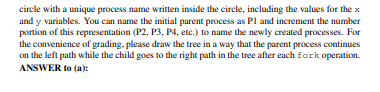 circle with a unique process name written inside the circle, including the values for the x and y variables. You can name the initial parent process as P1 and increment the number portion of this representation (P2, P3, P4, etc.) to name the newly created processes. For the convenience of grading, please draw the tree in a way that the parent process continues on the left path while the child goes to the right path in the tree after each fork operation.
ANSWER to (a):